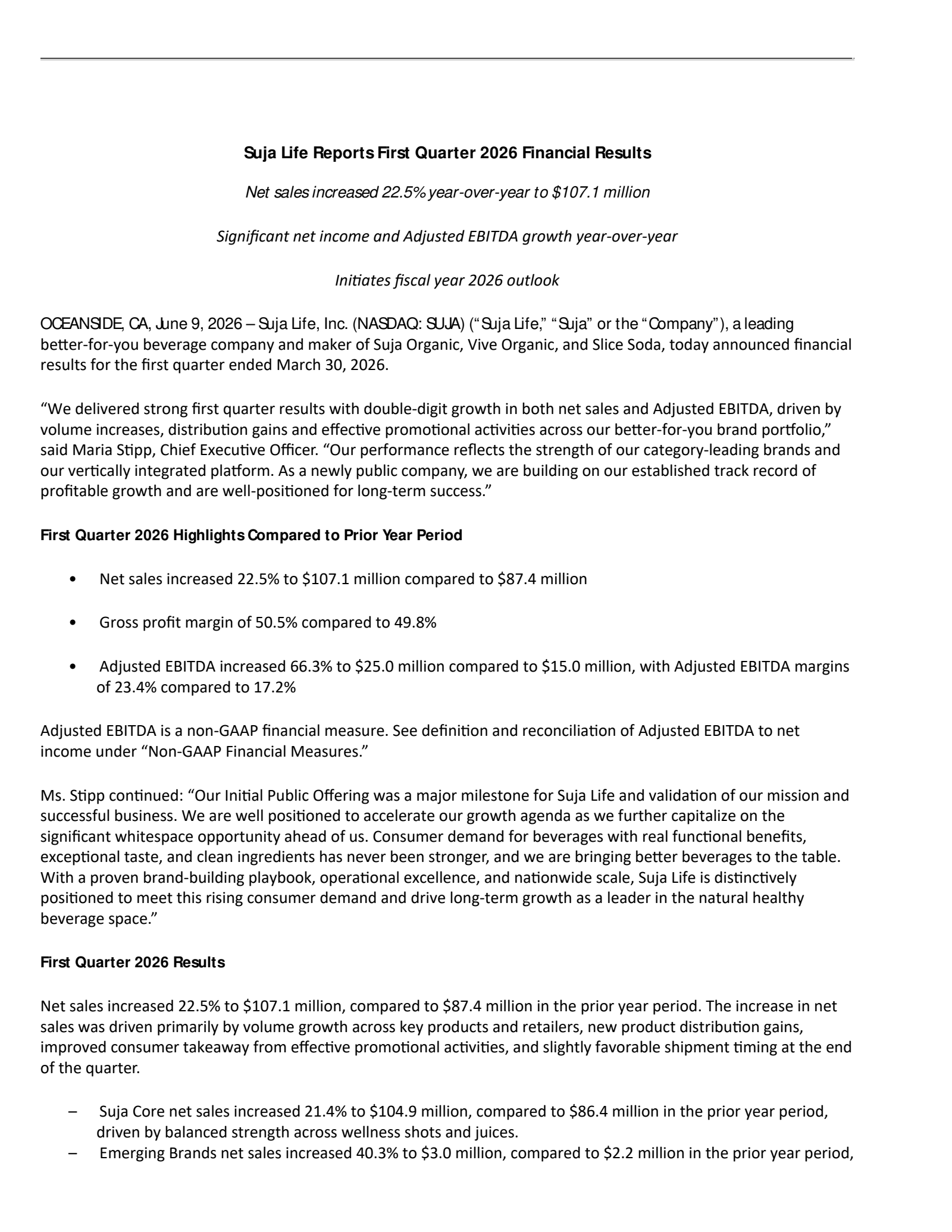 Suja Life Reports First Quarter 2026 Financial Results

Net sales increased 22.5% year-over-year to $107.1 million

Significant net income and Adjusted EBITDA growth year-over-year

Initiates fiscal year 2026 outlook

OCEANSIDE, CA, June 9, 2026 – Suja Life, Inc. (NASDAQ: SUJA) ("Suja Life," "Suja" or the "Company"), a leading better-for-you beverage company and maker of Suja Organic, Vive Organic, and Slice Soda, today announced financial results for the first quarter ended March 30, 2026.

"We delivered strong first quarter results with double-digit growth in both net sales and Adjusted EBITDA, driven by volume increases, distribution gains and effective promotional activities across our better-for-you brand portfolio," said Maria Stipp, Chief Executive Officer. "Our performance reflects the strength of our category-leading brands and our vertically integrated platform. As a newly public company, we are building on our established track record of profitable growth and are well-positioned for long-term success."

First Quarter 2026 Highlights Compared to Prior Year Period

• Net sales increased 22.5% to $107.1 million compared to $87.4 million

• Gross profit margin of 50.5% compared to 49.8%

• Adjusted EBITDA increased 66.3% to $25.0 million compared to $15.0 million, with Adjusted EBITDA margins of 23.4% compared to 17.2%

Adjusted EBITDA is a non-GAAP financial measure. See definition and reconciliation of Adjusted EBITDA to net income under "Non-GAAP Financial Measures."

Ms. Stipp continued: "Our Initial Public Offering was a major milestone for Suja Life and validation of our mission and successful business. We are well positioned to accelerate our growth agenda as we further capitalize on the significant whitespace opportunity ahead of us. Consumer demand for beverages with real functional benefits, exceptional taste, and clean ingredients has never been stronger, and we are bringing better beverages to the table. With a proven brand-building playbook, operational excellence, and nationwide scale, Suja Life is distinctively positioned to meet this rising consumer demand and drive long-term growth as a leader in the natural healthy beverage space."

First Quarter 2026 Results

Net sales increased 22.5% to $107.1 million, compared to $87.4 million in the prior year period. The increase in net sales was driven primarily by volume growth across key products and retailers, new product distribution gains, improved consumer takeaway from effective promotional activities, and slightly favorable shipment timing at the end of the quarter.

– Suja Core net sales increased 21.4% to $104.9 million, compared to $86.4 million in the prior year period, driven by balanced strength across wellness shots and juices.
– Emerging Brands net sales increased 40.3% to $3.0 million, compared to $2.2 million in the prior year period,